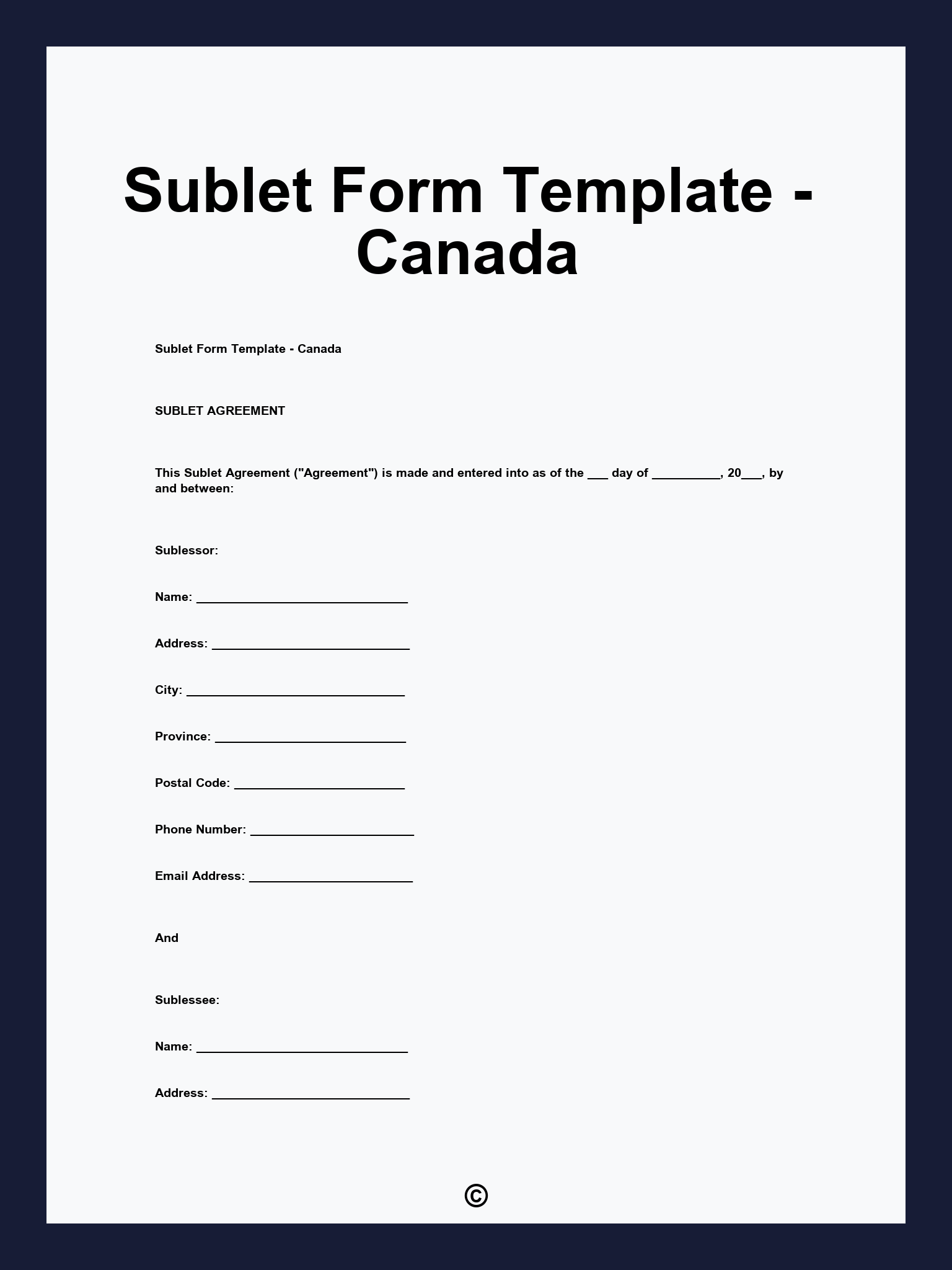 Sublet Form Template - Canada

Sublet Form Template - Canada

SUBLET AGREEMENT

This Sublet Agreement ("Agreement") is made and entered into as of the ___ day of __________, 20___, by and between:

Sublessor:

Name: ______________________________

Address: ____________________________

City: _______________________________

Province: ___________________________

Postal Code: ________________________

Phone Number: _______________________

Email Address: _______________________

And

Sublessee:

Name: ______________________________

Address: ____________________________

©